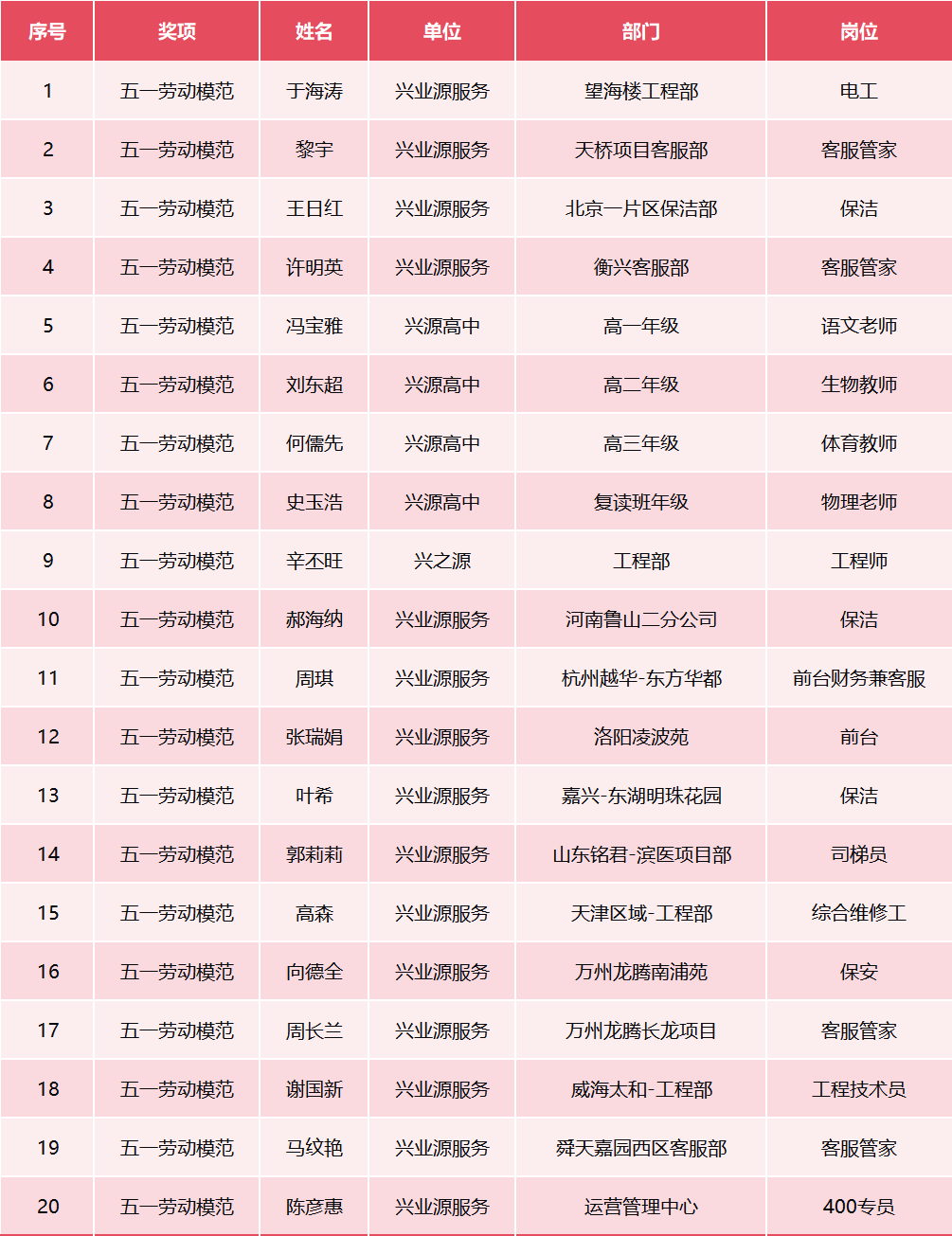 | 序号 | 奖项 | 姓名 | 单位 | 部门 | 岗位 |
|---|---|---|---|---|---|
| 1 | 五一劳动模范 | 于海涛 | 兴业源服务 | 望海楼工程部 | 电工 |
| 2 | 五一劳动模范 | 黎宇 | 兴业源服务 | 天桥项目客服部 | 客服管家 |
| 3 | 五一劳动模范 | 王日红 | 兴业源服务 | 北京一片区保洁部 | 保洁 |
| 4 | 五一劳动模范 | 许明英 | 兴业源服务 | 衡兴客服部 | 客服管家 |
| 5 | 五一劳动模范 | 冯宝雅 | 兴源高中 | 高一年级 | 语文老师 |
| 6 | 五一劳动模范 | 刘东超 | 兴源高中 | 高二年级 | 生物教师 |
| 7 | 五一劳动模范 | 何儒先 | 兴源高中 | 高三年级 | 体育教师 |
| 8 | 五一劳动模范 | 史玉浩 | 兴源高中 | 复读班年级 | 物理老师 |
| 9 | 五一劳动模范 | 辛丕旺 | 兴之源 | 工程部 | 工程师 |
| 10 | 五一劳动模范 | 郝海纳 | 兴业源服务 | 河南鲁山二分公司 | 保洁 |
| 11 | 五一劳动模范 | 周琪 | 兴业源服务 | 杭州越华-东方华都 | 前台财务兼客服 |
| 12 | 五一劳动模范 | 张瑞娟 | 兴业源服务 | 洛阳凌波苑 | 前台 |
| 13 | 五一劳动模范 | 叶希 | 兴业源服务 | 嘉兴-东湖明珠花园 | 保洁 |
| 14 | 五一劳动模范 | 郭莉莉 | 兴业源服务 | 山东铭君-滨医项目部 | 司梯员 |
| 15 | 五一劳动模范 | 高森 | 兴业源服务 | 天津区域-工程部 | 综合维修工 |
| 16 | 五一劳动模范 | 向德全 | 兴业源服务 | 万州龙腾南浦苑 | 保安 |
| 17 | 五一劳动模范 | 周长兰 | 兴业源服务 | 万州龙腾长龙项目 | 客服管家 |
| 18 | 五一劳动模范 | 谢国新 | 兴业源服务 | 威海太和-工程部 | 工程技术员 |
| 19 | 五一劳动模范 | 马纹艳 | 兴业源服务 | 舜天嘉园西区客服部 | 客服管家 |
| 20 | 五一劳动模范 | 陈彦惠 | 兴业源服务 | 运营管理中心 | 400专员 |